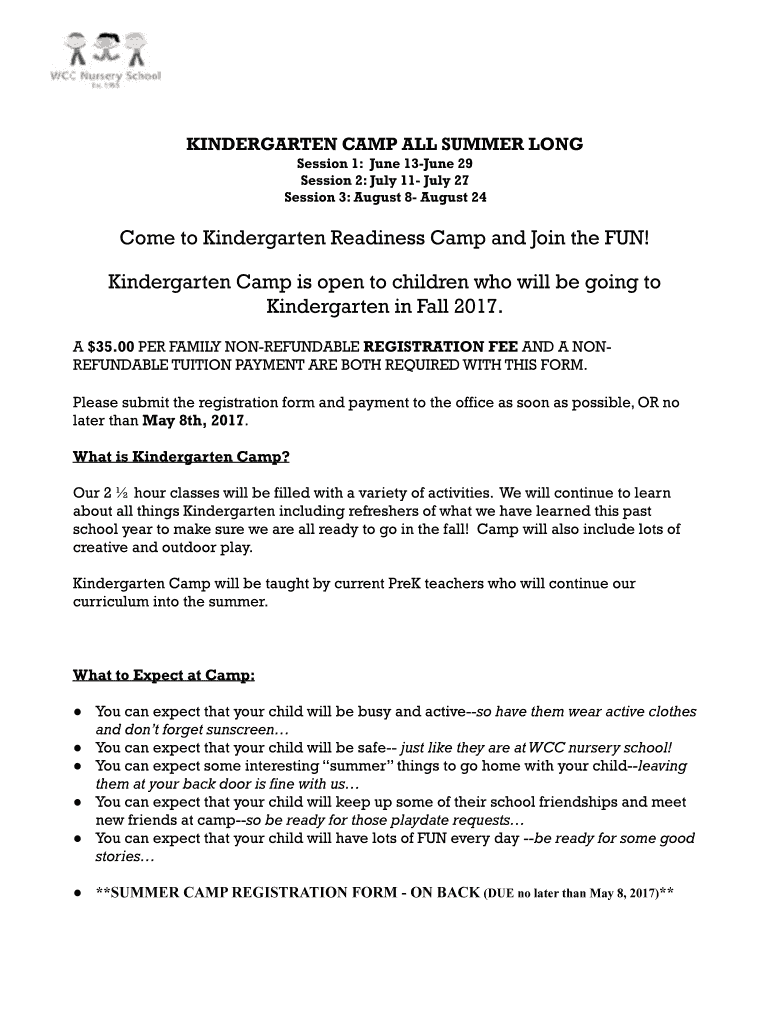 WCC Nursery School
Est. 1965

KINDERGARTEN CAMP ALL SUMMER LONG
Session 1: June 13-June 29
Session 2: July 11- July 27
Session 3: August 8- August 24

Come to Kindergarten Readiness Camp and Join the FUN!

Kindergarten Camp is open to children who will be going to Kindergarten in Fall 2017.

A $35.00 PER FAMILY NON-REFUNDABLE REGISTRATION FEE AND A NON-REFUNDABLE TUITION PAYMENT ARE BOTH REQUIRED WITH THIS FORM.

Please submit the registration form and payment to the office as soon as possible, OR no later than May 8th, 2017.

What is Kindergarten Camp?

Our 2 ½ hour classes will be filled with a variety of activities. We will continue to learn about all things Kindergarten including refreshers of what we have learned this past school year to make sure we are all ready to go in the fall! Camp will also include lots of creative and outdoor play.

Kindergarten Camp will be taught by current PreK teachers who will continue our curriculum into the summer.

What to Expect at Camp:

● You can expect that your child will be busy and active--so have them wear active clothes and don't forget sunscreen…
● You can expect that your child will be safe-- just like they are at WCC nursery school!
● You can expect some interesting "summer" things to go home with your child--leaving them at your back door is fine with us…
● You can expect that your child will keep up some of their school friendships and meet new friends at camp--so be ready for those playdate requests…
● You can expect that your child will have lots of FUN every day --be ready for some good stories…

● **SUMMER CAMP REGISTRATION FORM - ON BACK (DUE no later than May 8, 2017)**